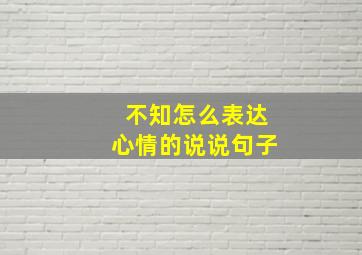 不知怎么表达
心情的说说句子